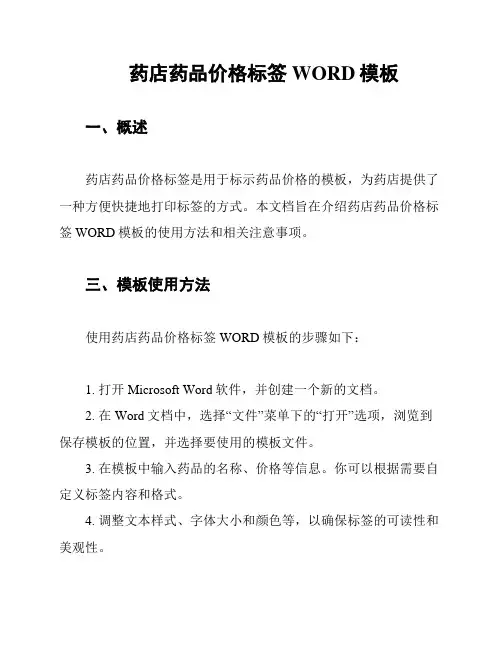 药店药品价格标签 WORD 模板

一、概述

药店药品价格标签是用于标示药品价格的模板，为药店提供了一种方便快捷地打印标签的方式。本文档旨在介绍药店药品价格标签 WORD 模板的使用方法和相关注意事项。

三、模板使用方法

使用药店药品价格标签 WORD 模板的步骤如下：

1. 打开 Microsoft Word 软件，并创建一个新的文档。

2. 在 Word 文档中，选择“文件”菜单下的“打开”选项，浏览到保存模板的位置，并选择要使用的模板文件。

3. 在模板中输入药品的名称、价格等信息。你可以根据需要自定义标签内容和格式。

4. 调整文本样式、字体大小和颜色等，以确保标签的可读性和美观性。